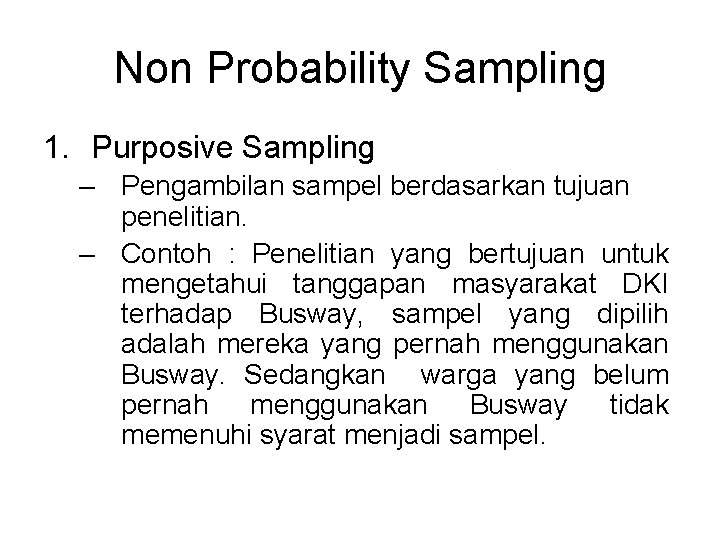 Non Probability Sampling

1. Purposive Sampling

– Pengambilan sampel berdasarkan tujuan penelitian.

– Contoh : Penelitian yang bertujuan untuk mengetahui tanggapan masyarakat DKI terhadap Busway, sampel yang dipilih adalah mereka yang pernah menggunakan Busway. Sedangkan warga yang belum pernah menggunakan Busway tidak memenuhi syarat menjadi sampel.